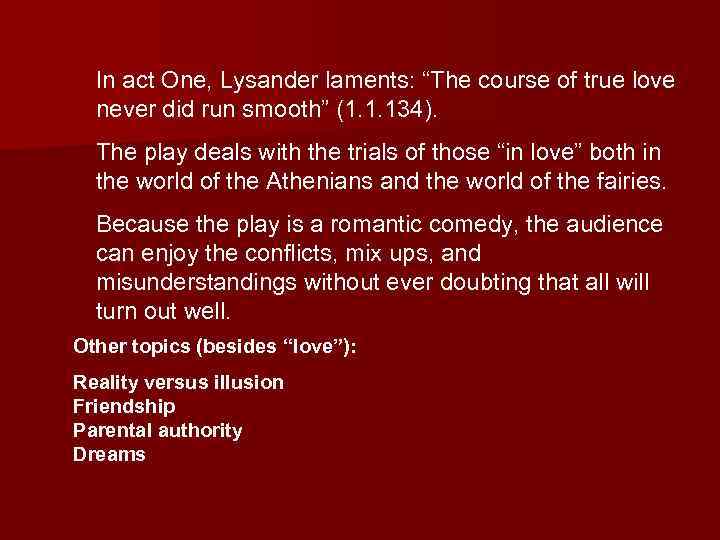 In act One, Lysander laments: “The course of true love never did run smooth” (1.1.134).

The play deals with the trials of those “in love” both in the world of the Athenians and the world of the fairies.

Because the play is a romantic comedy, the audience can enjoy the conflicts, mix ups, and misunderstandings without ever doubting that all will turn out well.

Other topics (besides “love”):

Reality versus illusion
Friendship
Parental authority
Dreams